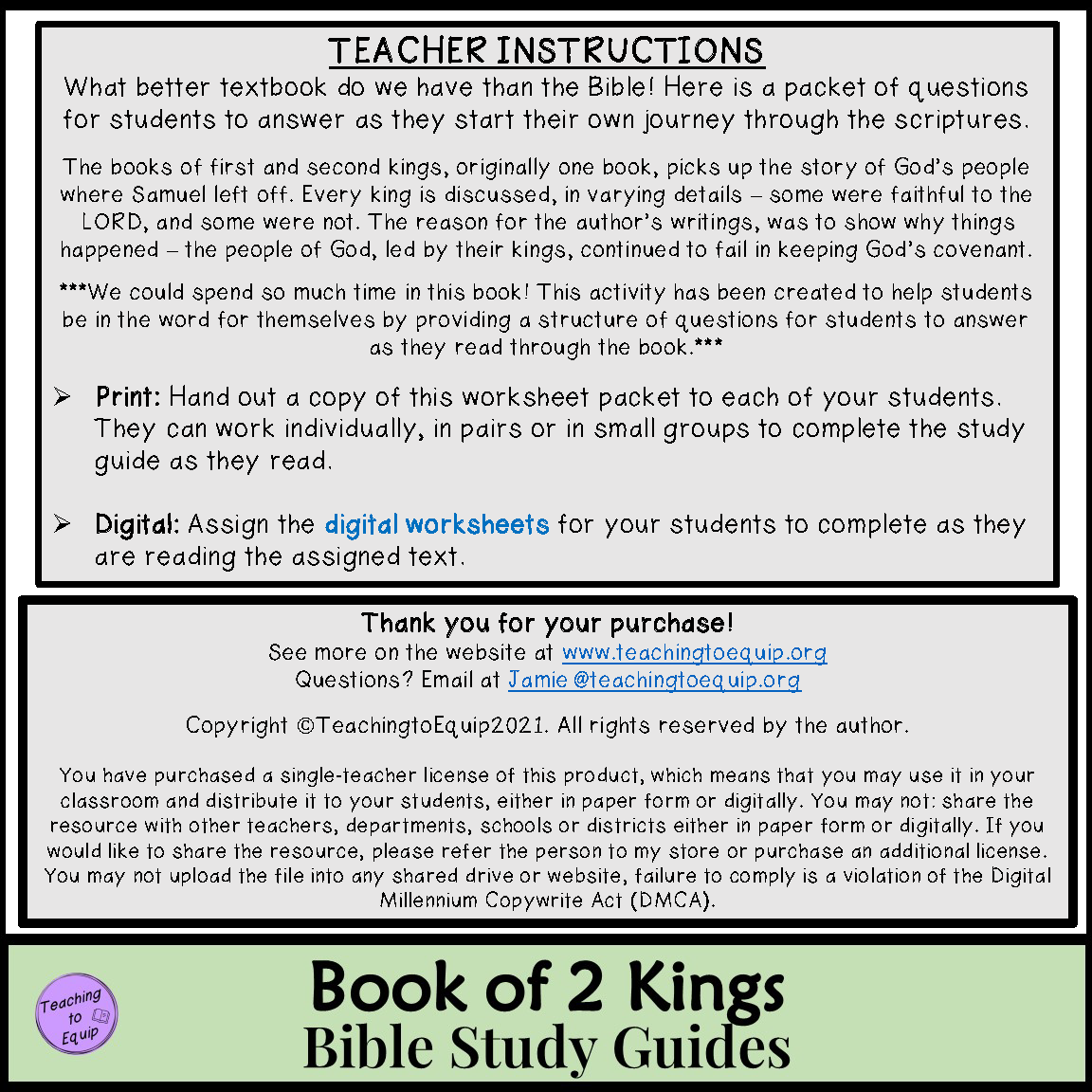 TEACHER INSTRUCTIONS

What better textbook do we have than the Bible! Here is a packet of questions for students to answer as they start their own journey through the scriptures.

The books of first and second kings, originally one book, picks up the story of God's people where Samuel left off. Every king is discussed, in varying details – some were faithful to the LORD, and some were not. The reason for the author's writings, was to show why things happened – the people of God, led by their kings, continued to fail in keeping God's covenant.

***We could spend so much time in this book! This activity has been created to help students be in the word for themselves by providing a structure of questions for students to answer as they read through the book.***

➢ Print: Hand out a copy of this worksheet packet to each of your students. They can work individually, in pairs or in small groups to complete the study guide as they read.

➢ Digital: Assign the digital worksheets for your students to complete as they are reading the assigned text.

Thank you for your purchase!
See more on the website at www.teachingtoequip.org
Questions? Email at Jamie@teachingtoequip.org

Copyright ©TeachingtoEquip2021. All rights reserved by the author.

You have purchased a single-teacher license of this product, which means that you may use it in your classroom and distribute it to your students, either in paper form or digitally. You may not: share the resource with other teachers, departments, schools or districts either in paper form or digitally. If you would like to share the resource, please refer the person to my store or purchase an additional license. You may not upload the file into any shared drive or website, failure to comply is a violation of the Digital Millennium Copywrite Act (DMCA).

Teaching to Equip

Book of 2 Kings
Bible Study Guides